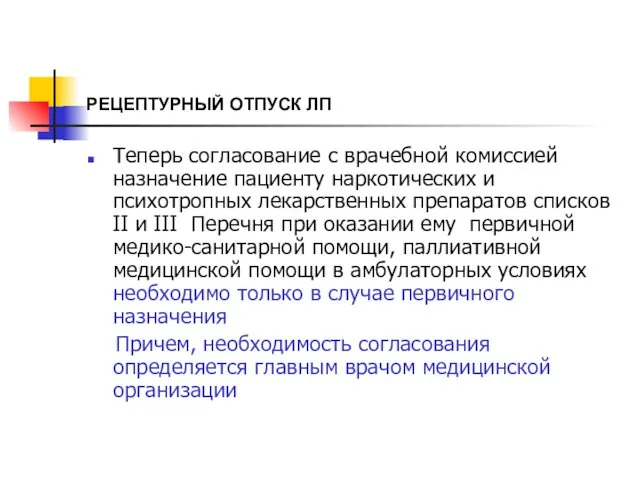 РЕЦЕПТУРНЫЙ ОТПУСК ЛП

Теперь согласование с врачебной комиссией назначение пациенту наркотических и психотропных лекарственных препаратов списков II и III Перечня при оказании ему первичной медико-санитарной помощи, паллиативной медицинской помощи в амбулаторных условиях необходимо только в случае первичного назначения

Причем, необходимость согласования определяется главным врачом медицинской организации